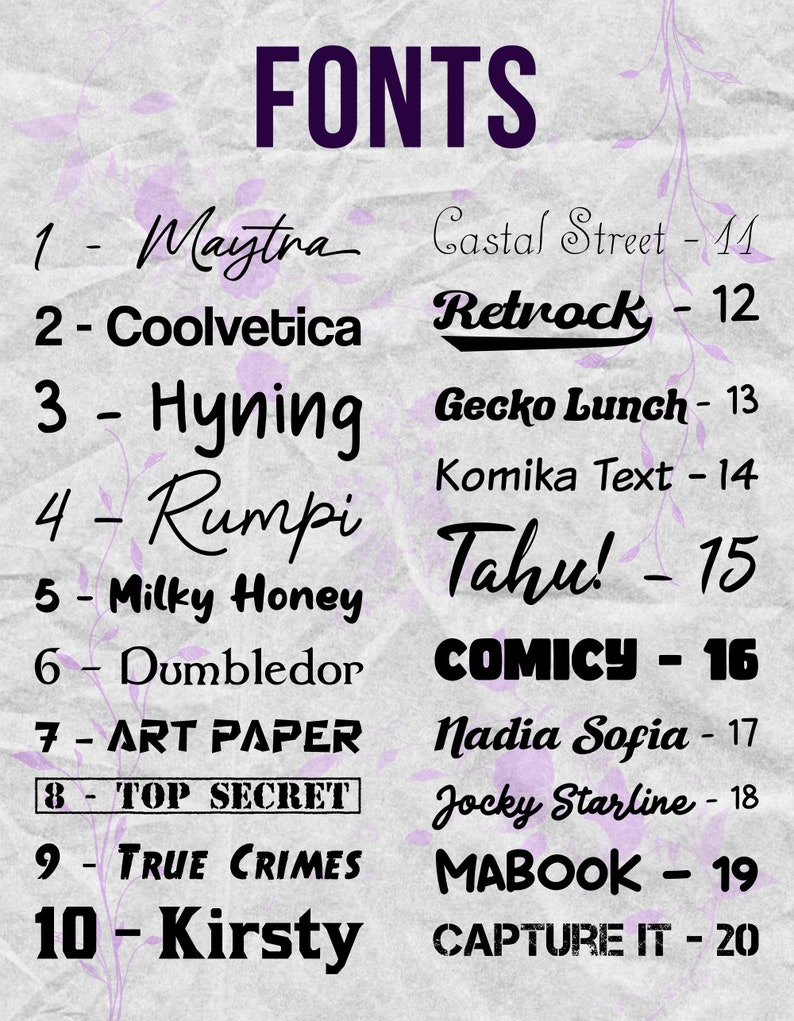 FONTS

1 - Maytra
2 - Coolvetica
3 - Hyning
4 - Rumpi
5 - Milky Honey
6 - Dumbledor
7 - ART PAPER
8 - TOP SECRET
9 - TRUE CRIMES
10 - Kirsty

Castal Street - 11
Retrock - 12
Gecko Lunch - 13
Komika Text - 14
Tahu! - 15
COMICY - 16
Nadia Sofia - 17
Jocky Starline - 18
MABOOK - 19
CAPTURE IT - 20